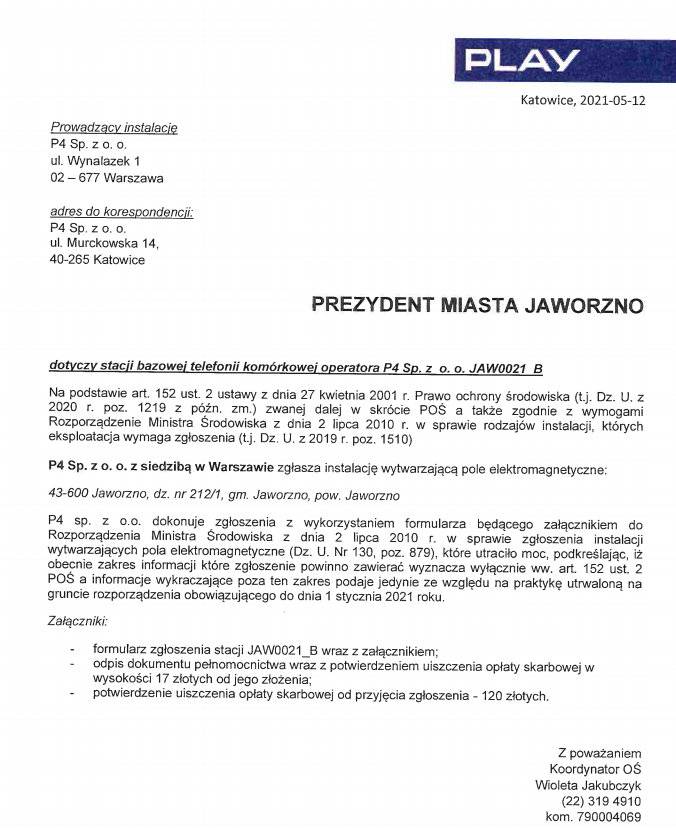 PLAY

Katowice, 2021-05-12

Prowadzący instalację
P4 Sp. z o. o.
ul. Wynalazek 1
02 – 677 Warszawa

adres do korespondencji:
P4 Sp. z o. o.
ul. Murckowska 14,
40-265 Katowice

PREZYDENT MIASTA JAWORZNO

dotyczy stacji bazowej telefonii komórkowej operatora P4 Sp. z o. o. JAW0021_B

Na podstawie art. 152 ust. 2 ustawy z dnia 27 kwietnia 2001 r. Prawo ochrony środowiska (t.j. Dz. U. z 2020 r. poz. 1219 z późn. zm.) zwanej dalej w skrócie POŚ a także zgodnie z wymogami Rozporządzenie Ministra Środowiska z dnia 2 lipca 2010 r. w sprawie rodzajów instalacji, których eksploatacja wymaga zgłoszenia (t.j. Dz. U. z 2019 r. poz. 1510)

P4 Sp. z o. o. z siedzibą w Warszawie zgłasza instalację wytwarzającą pole elektromagnetyczne:

43-600 Jaworzno, dz. nr 212/1, gm. Jaworzno, pow. Jaworzno

P4 sp. z o.o. dokonuje zgłoszenia z wykorzystaniem formularza będącego załącznikiem do Rozporządzenia Ministra Środowiska z dnia 2 lipca 2010 r. w sprawie zgłoszenia instalacji wytwarzających pola elektromagnetyczne (Dz. U. Nr 130, poz. 879), które utraciło moc, podkreślając, iż obecnie zakres informacji które zgłoszenie powinno zawierać wyznacza wyłącznie ww. art. 152 ust. 2 POŚ a informacje wykraczające poza ten zakres podaje jedynie ze względu na praktykę utrwaloną na gruncie rozporządzenia obowiązującego do dnia 1 stycznia 2021 roku.

Załączniki:

- formularz zgłoszenia stacji JAW0021_B wraz z załącznikiem;
- odpis dokumentu pełnomocnictwa wraz z potwierdzeniem uiszczenia opłaty skarbowej w wysokości 17 złotych od jego złożenia;
- potwierdzenie uiszczenia opłaty skarbowej od przyjęcia zgłoszenia - 120 złotych.

Z poważaniem
Koordynator OŚ
Wioleta Jakubczyk
(22) 319 4910
kom. 790004069